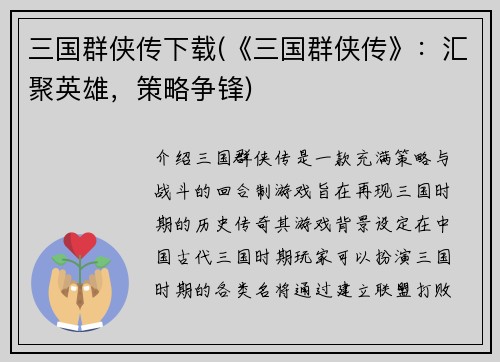 三国群侠传下载(《三国群侠传》：汇聚英雄，策略争锋)

介绍三国群侠传是一款充满策略与战斗的回合制游戏旨在再现三国时期的历史传奇其游戏背景设定在中国古代三国时期玩家可以扮演三国时期的各类名将通过建立联盟打败